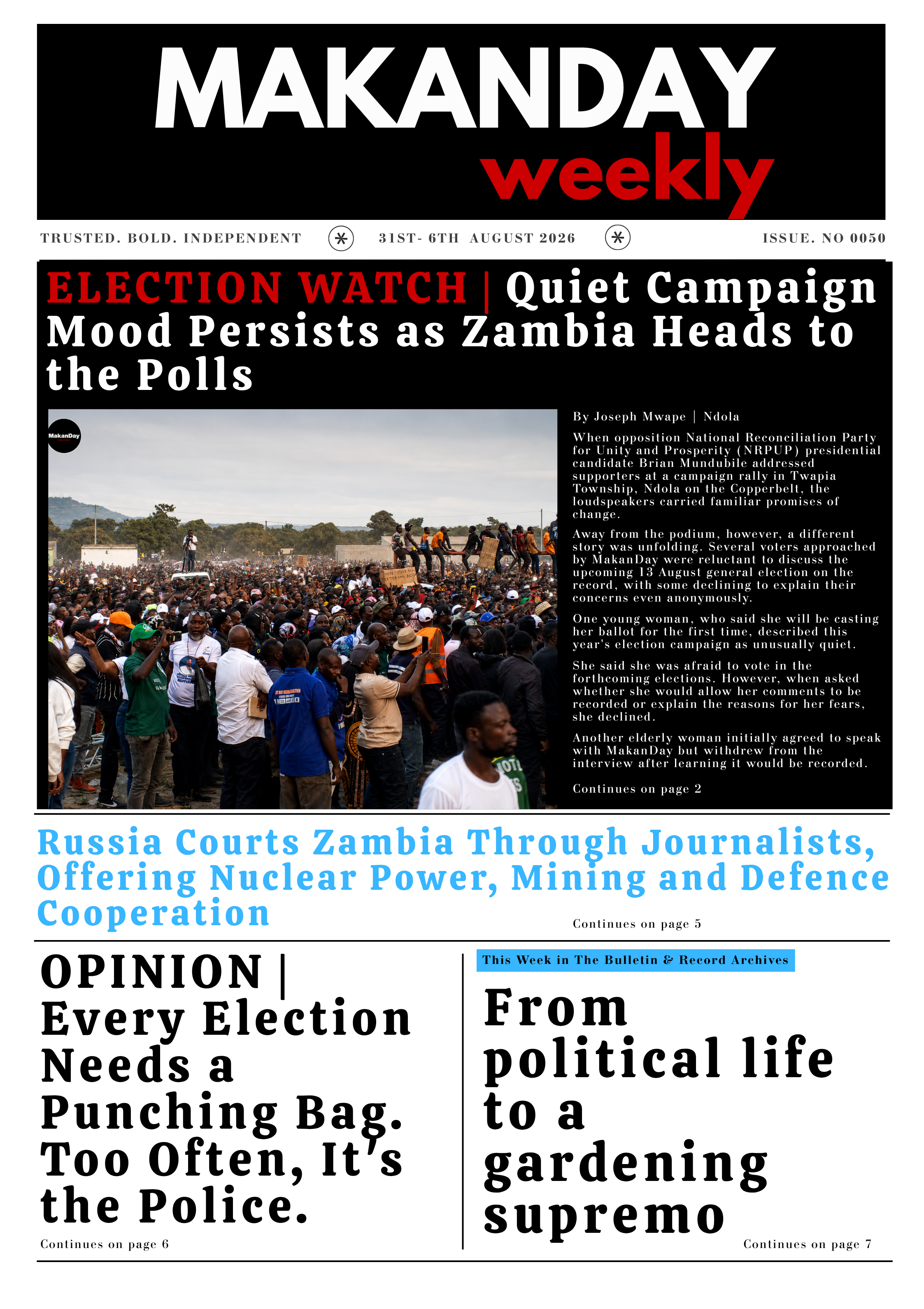 MAKANDAY weekly

TRUSTED. BOLD. INDEPENDENT

31ST- 6TH AUGUST 2026

ISSUE. NO 0050

ELECTION WATCH | Quiet Campaign Mood Persists as Zambia Heads to the Polls

MakanDay

By Joseph Mwape | Ndola

When opposition National Reconciliation Party for Unity and Prosperity (NRPUP) presidential candidate Brian Mundubile addressed supporters at a campaign rally in Twapia Township, Ndola on the Copperbelt, the loudspeakers carried familiar promises of change.

Away from the podium, however, a different story was unfolding. Several voters approached by MakanDay were reluctant to discuss the upcoming 13 August general election on the record, with some declining to explain their concerns even anonymously.

One young woman, who said she will be casting her ballot for the first time, described this year's election campaign as unusually quiet.

She said she was afraid to vote in the forthcoming elections. However, when asked whether she would allow her comments to be recorded or explain the reasons for her fears, she declined.

Another elderly woman initially agreed to speak with MakanDay but withdrew from the interview after learning it would be recorded.

Continues on page 2

Russia Courts Zambia Through Journalists, Offering Nuclear Power, Mining and Defence Cooperation

Continues on page 5

OPINION | Every Election Needs a Punching Bag. Too Often, It's the Police.

Continues on page 6

This Week in The Bulletin & Record Archives

From political life to a gardening supremo

Continues on page 7